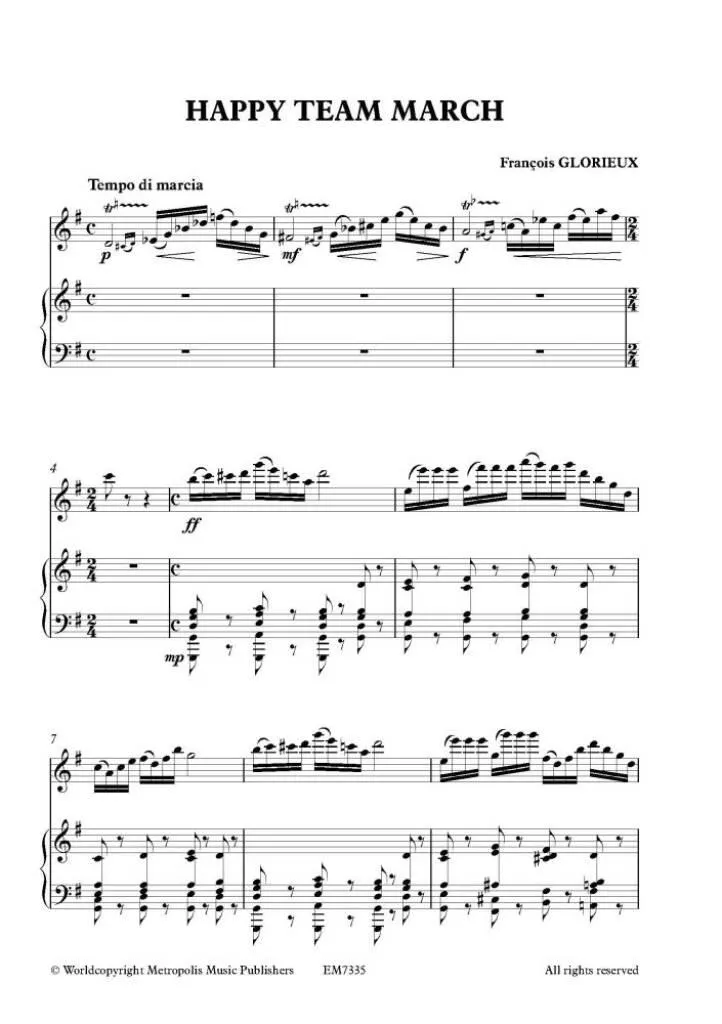 HAPPY TEAM MARCH

François GLORIEUX

Tempo di marcia

p

mf

f

4

ff

mp

7

© Worldcopyright Metropolis Music Publishers EM7335 All rights reserved